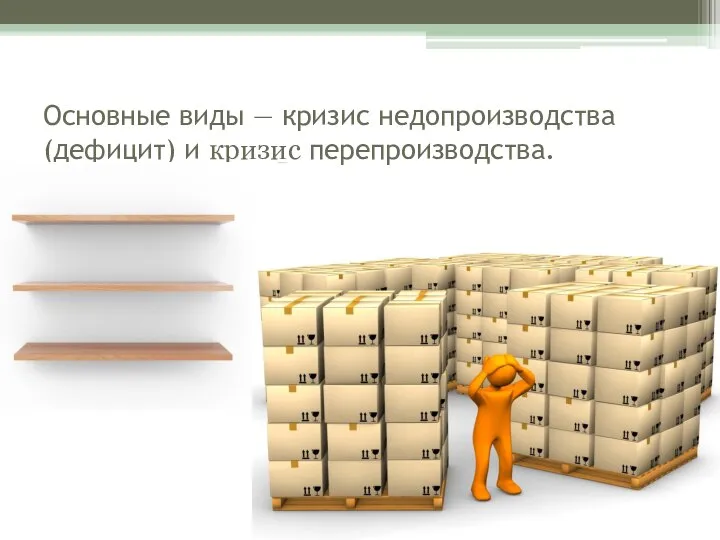 Основные виды — кризис недопроизводства (дефицит) и кризис перепроизводства.